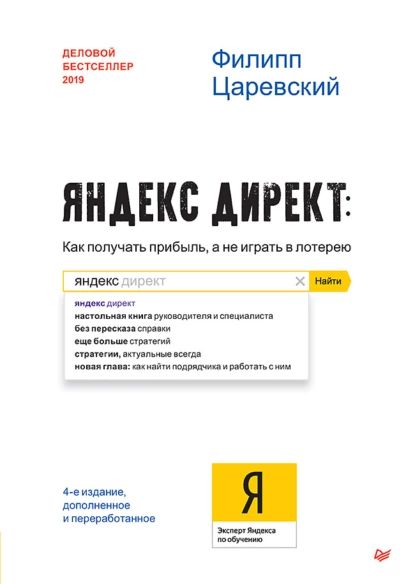 ДЕЛОВОЙ БЕСТСЕЛЛЕР 2019

Филипп Царевский

ЯНДЕКС ДИРЕКТ:

Как получать прибыль, а не играть в лотерею

яндекс директ

Найти

яндекс директ
настольная книга руководителя и специалиста
без пересказа справки
еще больше стратегий
стратегии, актуальные всегда
новая глава: как найти подрядчика и работать с ним

4-е издание, дополненное и переработанное

Я

Эксперт Яндекса по обучению